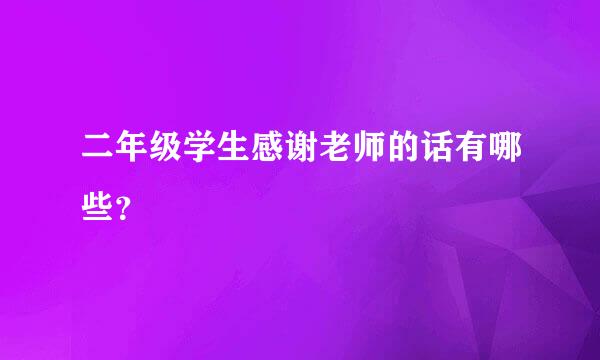 二年级学生感谢老师的话有哪些？